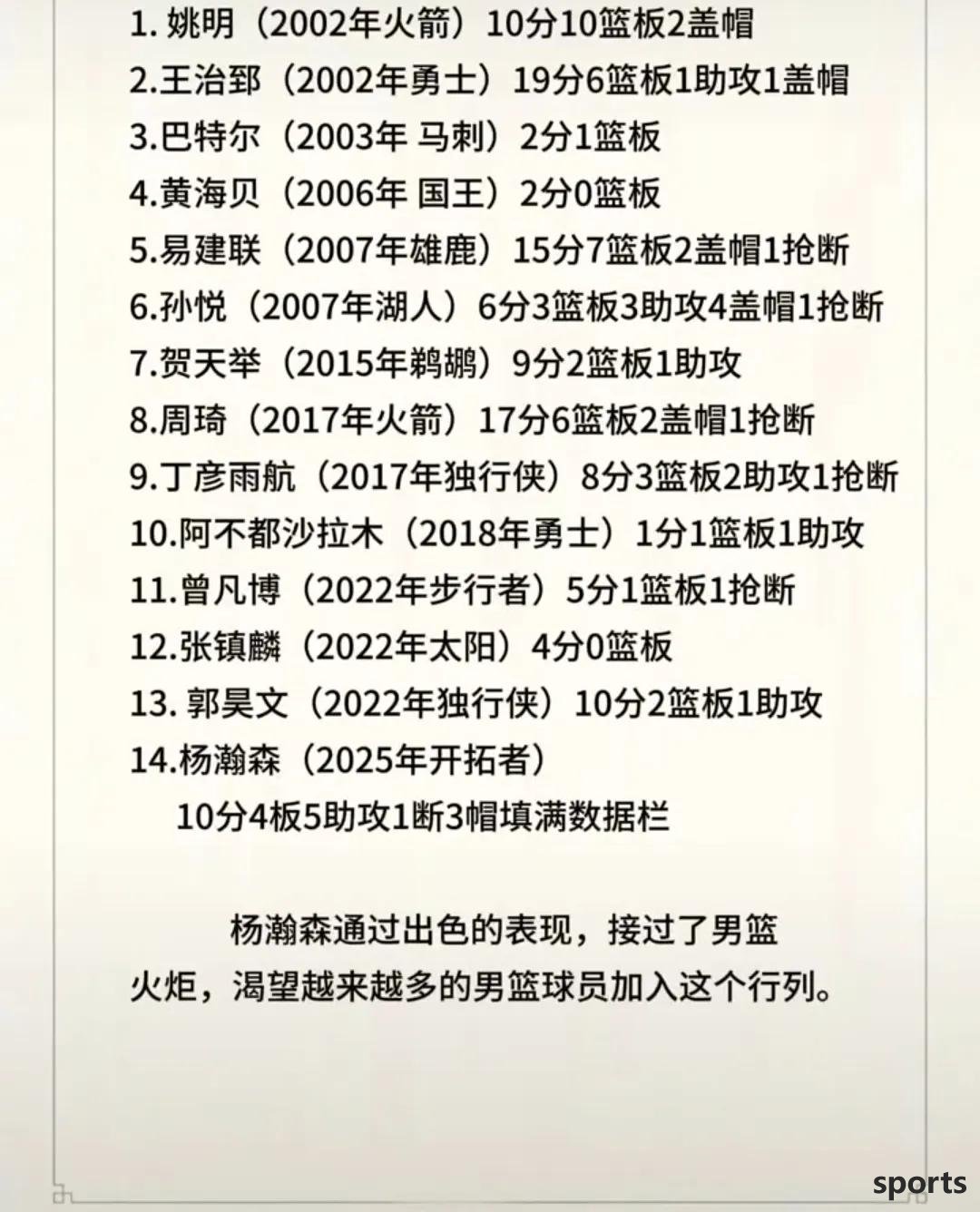 1. 姚明（2002年火箭）10分10篮板2盖帽
2.王治郅（2002年勇士）19分6篮板1助攻1盖帽
3.巴特尔（2003年 马刺）2分1篮板
4.黄海贝（2006年 国王）2分0篮板
5.易建联（2007年雄鹿）15分7篮板2盖帽1抢断
6.孙悦（2007年湖人）6分3篮板3助攻4盖帽1抢断
7.贺天举（2015年鹈鹕）9分2篮板1助攻
8.周琦（2017年火箭）17分6篮板2盖帽1抢断
9.丁彦雨航（2017年独行侠）8分3篮板2助攻1抢断
10.阿不都沙拉木（2018年勇士）1分1篮板1助攻
11.曾凡博（2022年步行者）5分1篮板1抢断
12.张镇麟（2022年太阳）4分0篮板
13. 郭昊文（2022年独行侠）10分2篮板1助攻
14.杨瀚森（2025年开拓者）
10分4板5助攻1断3帽填满数据栏

杨瀚森通过出色的表现，接过了男篮火炬，渴望越来越多的男篮球员加入这个行列。

sports